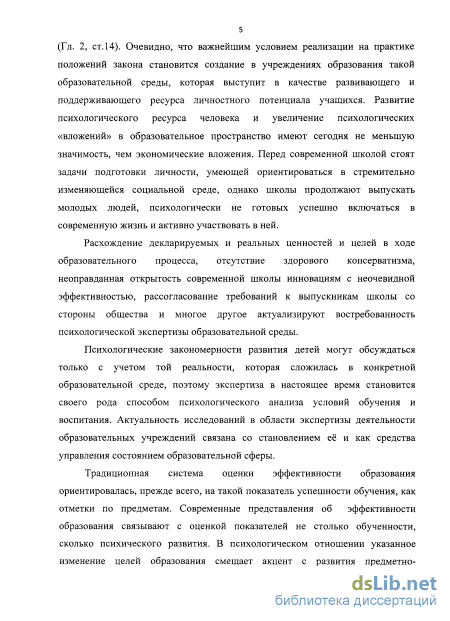 5

(Гл. 2, ст.14). Очевидно, что важнейшим условием реализации на практике положений закона становится создание в учреждениях образования такой образовательной среды, которая выступит в качестве развивающего и поддерживающего ресурса личностного потенциала учащихся. Развитие психологического ресурса человека и увеличение психологических «вложений» в образовательное пространство имеют сегодня не меньшую значимость, чем экономические вложения. Перед современной школой стоят задачи подготовки личности, умеющей ориентироваться в стремительно изменяющейся социальной среде, однако школы продолжают выпускать молодых людей, психологически не готовых успешно включаться в современную жизнь и активно участвовать в ней.

Расхождение декларируемых и реальных ценностей и целей в ходе образовательного процесса, отсутствие здорового консерватизма, неоправданная открытость современной школы инновациям с неочевидной эффективностью, рассогласование требований к выпускникам школы со стороны общества и многое другое актуализируют востребованность психологической экспертизы образовательной среды.

Психологические закономерности развития детей могут обсуждаться только с учетом той реальности, которая сложилась в конкретной образовательной среде, поэтому экспертиза в настоящее время становится своего рода способом психологического анализа условий обучения и воспитания. Актуальность исследований в области экспертизы деятельности образовательных учреждений связана со становлением её и как средства управления состоянием образовательной сферы.

Традиционная система оценки эффективности образования ориентировалась, прежде всего, на такой показатель успешности обучения, как отметки по предметам. Современные представления об эффективности образования связывают с оценкой показателей не столько обученности, сколько психического развития. В психологическом отношении указанное изменение целей образования смещает акцент с развития предметно-

dsLib.net
библиотека диссертаций